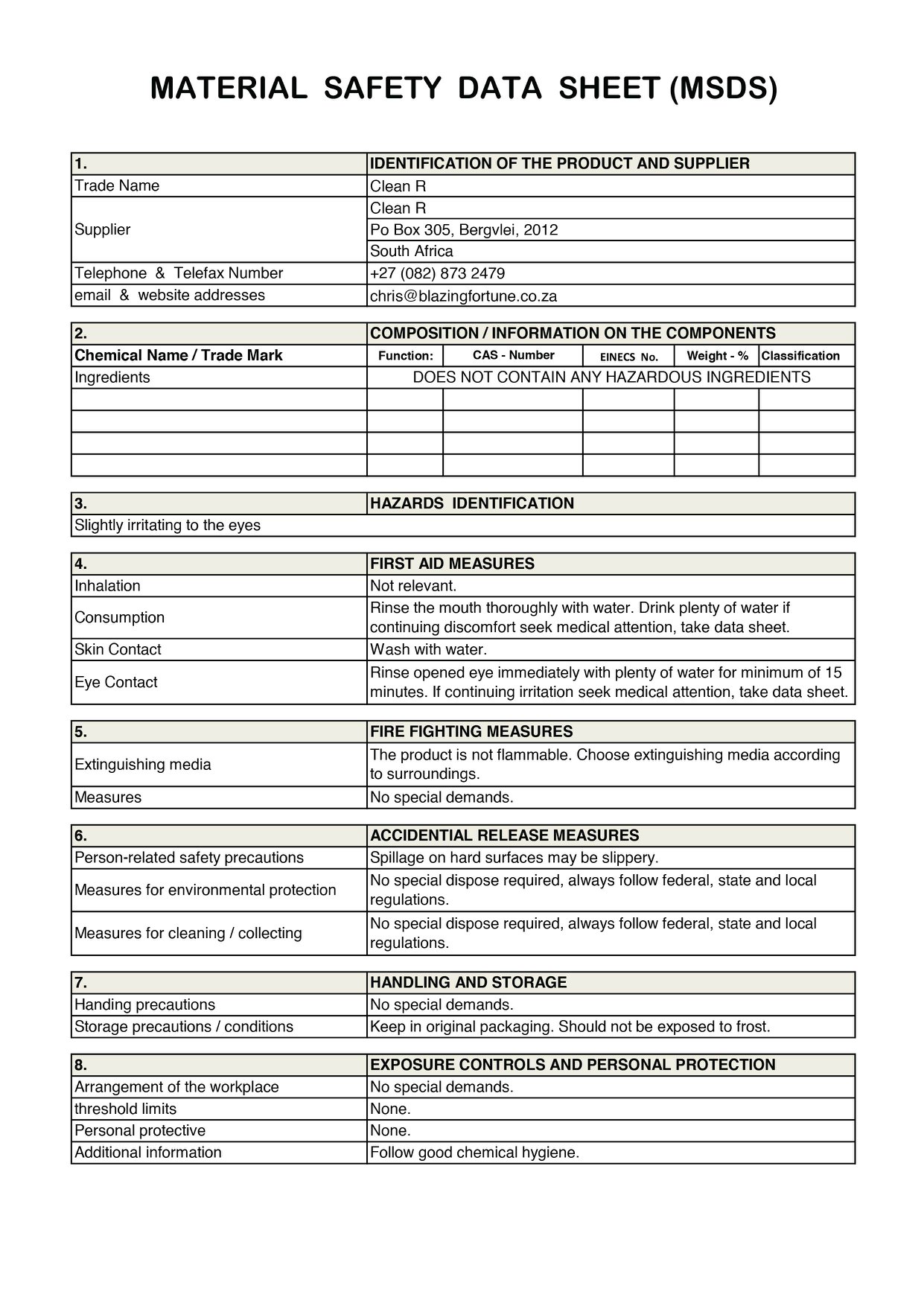 MATERIAL SAFETY DATA SHEET (MSDS)

| 1. | IDENTIFICATION OF THE PRODUCT AND SUPPLIER |
|---|---|
| Trade Name | Clean R |
| Supplier | Clean R |
| | Po Box 305, Bergvlei, 2012 |
| | South Africa |
| Telephone & Telefax Number | +27 (082) 873 2479 |
| email & website addresses | chris@blazingfortune.co.za |

| 2. | COMPOSITION / INFORMATION ON THE COMPONENTS | | | | |
|---|---|---|---|---|---|
| Chemical Name / Trade Mark | Function: | CAS - Number | EINECS No. | Weight - % | Classification |
| Ingredients | DOES NOT CONTAIN ANY HAZARDOUS INGREDIENTS | | | | |
| | | | | | |
| | | | | | |
| | | | | | |
| | | | | | |

| 3. | HAZARDS IDENTIFICATION |
|---|---|
| Slightly irritating to the eyes | |

| 4. | FIRST AID MEASURES |
|---|---|
| Inhalation | Not relevant. |
| Consumption | Rinse the mouth thoroughly with water. Drink plenty of water if continuing discomfort seek medical attention, take data sheet. |
| Skin Contact | Wash with water. |
| Eye Contact | Rinse opened eye immediately with plenty of water for minimum of 15 minutes. If continuing irritation seek medical attention, take data sheet. |

| 5. | FIRE FIGHTING MEASURES |
|---|---|
| Extinguishing media | The product is not flammable. Choose extinguishing media according to surroundings. |
| Measures | No special demands. |

| 6. | ACCIDENTIAL RELEASE MEASURES |
|---|---|
| Person-related safety precautions | Spillage on hard surfaces may be slippery. |
| Measures for environmental protection | No special dispose required, always follow federal, state and local regulations. |
| Measures for cleaning / collecting | No special dispose required, always follow federal, state and local regulations. |

| 7. | HANDLING AND STORAGE |
|---|---|
| Handing precautions | No special demands. |
| Storage precautions / conditions | Keep in original packaging. Should not be exposed to frost. |

| 8. | EXPOSURE CONTROLS AND PERSONAL PROTECTION |
|---|---|
| Arrangement of the workplace | No special demands. |
| threshold limits | None. |
| Personal protective | None. |
| Additional information | Follow good chemical hygiene. |